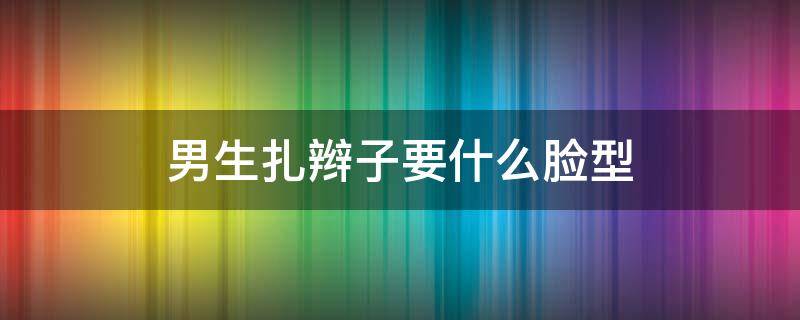 男生扎辫子要什么脸型